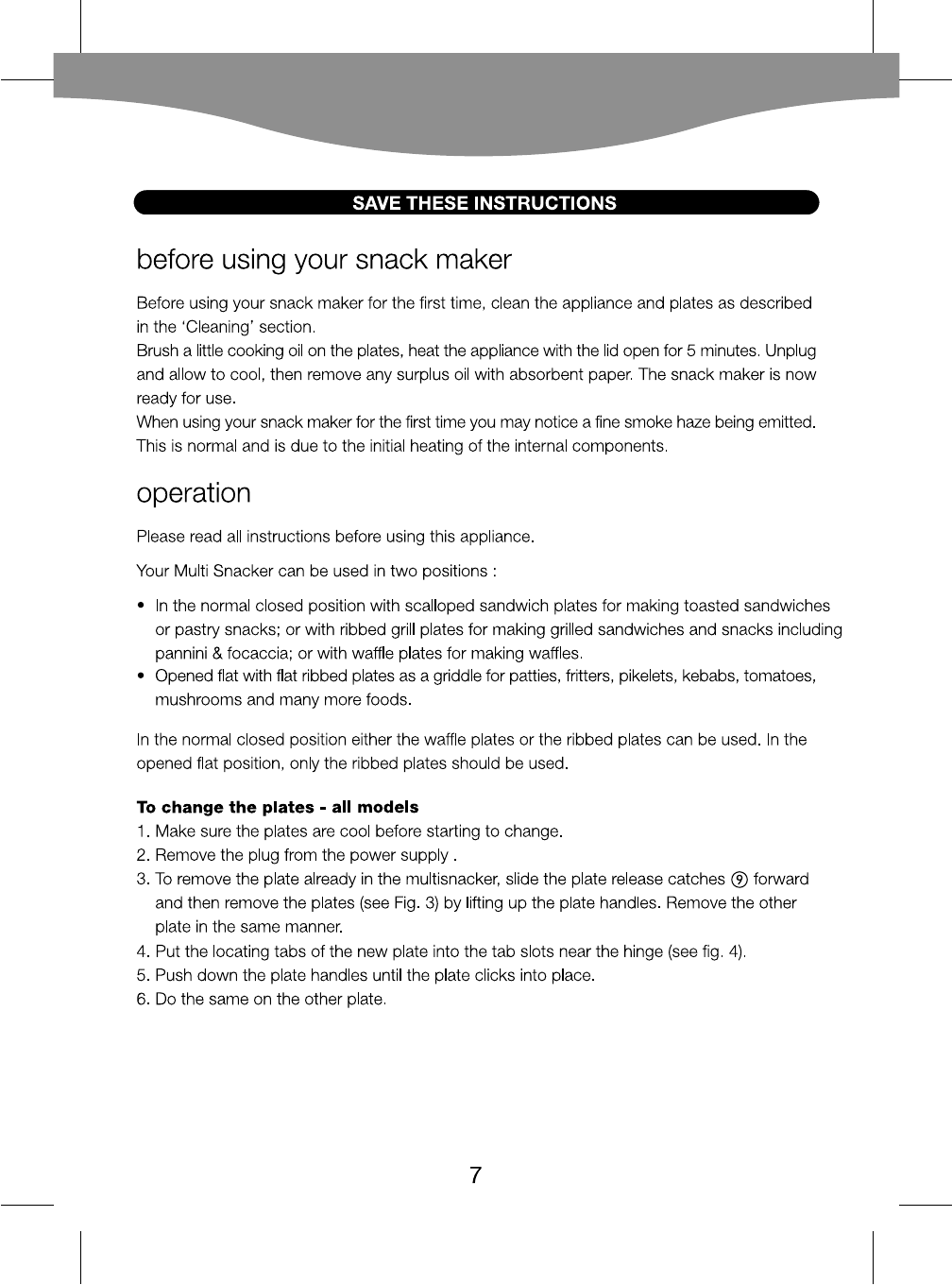 SAVE THESE INSTRUCTIONS

before using your snack maker

Before using your snack maker for the first time, clean the appliance and plates as described in the 'Cleaning' section.
Brush a little cooking oil on the plates, heat the appliance with the lid open for 5 minutes. Unplug and allow to cool, then remove any surplus oil with absorbent paper. The snack maker is now ready for use.
When using your snack maker for the first time you may notice a fine smoke haze being emitted. This is normal and is due to the initial heating of the internal components.

operation

Please read all instructions before using this appliance.

Your Multi Snacker can be used in two positions :

• In the normal closed position with scalloped sandwich plates for making toasted sandwiches or pastry snacks; or with ribbed grill plates for making grilled sandwiches and snacks including pannini & focaccia; or with waffle plates for making waffles.
• Opened flat with flat ribbed plates as a griddle for patties, fritters, pikelets, kebabs, tomatoes, mushrooms and many more foods.

In the normal closed position either the waffle plates or the ribbed plates can be used. In the opened flat position, only the ribbed plates should be used.

To change the plates - all models
1. Make sure the plates are cool before starting to change.
2. Remove the plug from the power supply .
3. To remove the plate already in the multisnacker, slide the plate release catches ⑨ forward and then remove the plates (see Fig. 3) by lifting up the plate handles. Remove the other plate in the same manner.
4. Put the locating tabs of the new plate into the tab slots near the hinge (see fig. 4).
5. Push down the plate handles until the plate clicks into place.
6. Do the same on the other plate.

7